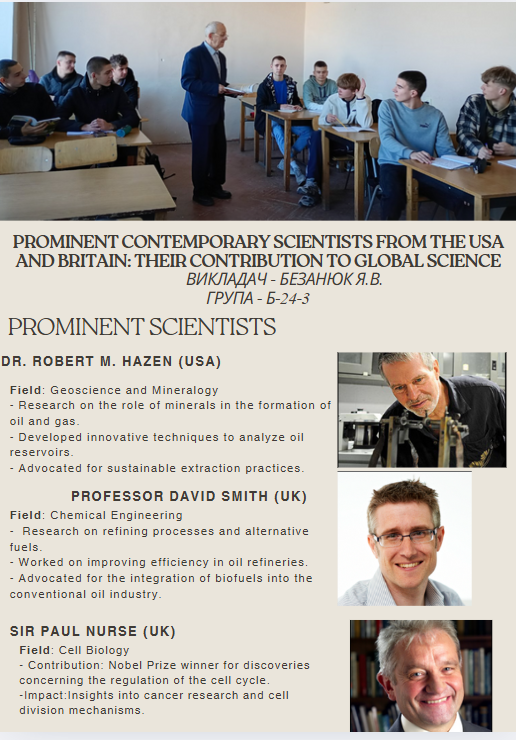 PROMINENT CONTEMPORARY SCIENTISTS FROM THE USA AND BRITAIN: THEIR CONTRIBUTION TO GLOBAL SCIENCE
ВИКЛАДАЧ - БЕЗАНЮК Я.В.
ГРУПА - Б-24-3

PROMINENT SCIENTISTS

DR. ROBERT M. HAZEN (USA)

Field: Geoscience and Mineralogy
- Research on the role of minerals in the formation of oil and gas.
- Developed innovative techniques to analyze oil reservoirs.
- Advocated for sustainable extraction practices.

PROFESSOR DAVID SMITH (UK)

Field: Chemical Engineering
- Research on refining processes and alternative fuels.
- Worked on improving efficiency in oil refineries.
- Advocated for the integration of biofuels into the conventional oil industry.

SIR PAUL NURSE (UK)

Field: Cell Biology
- Contribution: Nobel Prize winner for discoveries concerning the regulation of the cell cycle.
-Impact:Insights into cancer research and cell division mechanisms.